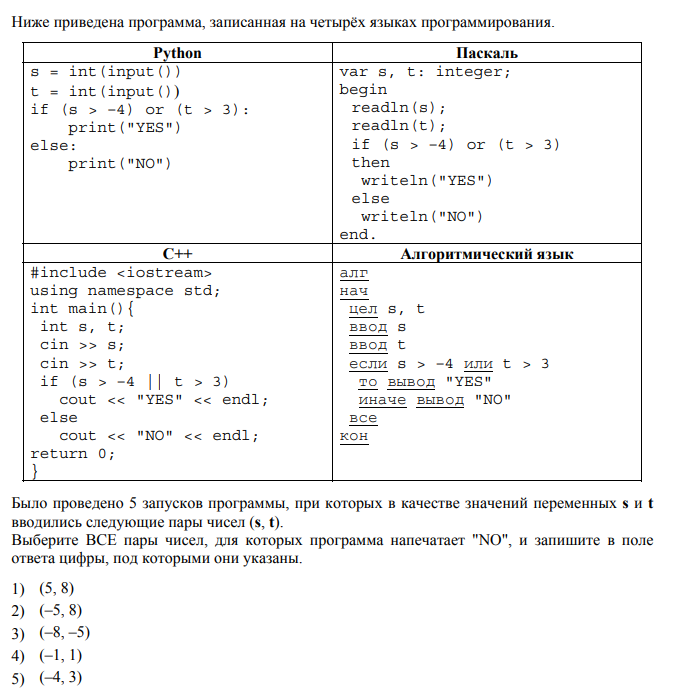 Ниже приведена программа, записанная на четырёх языках программирования.

| Python | Паскаль |
|---|---|
| s = int(input())<br>t = int(input())<br>if (s > -4) or (t > 3):<br>    print("YES")<br>else:<br>    print("NO") | var s, t: integer;<br>begin<br> readln(s);<br> readln(t);<br> if (s > -4) or (t > 3)<br> then<br>  writeln("YES")<br> else<br>  writeln("NO")<br>end. |
| **C++** | **Алгоритмический язык** |
| #include <iostream><br>using namespace std;<br>int main(){<br> int s, t;<br> cin >> s;<br> cin >> t;<br> if (s > -4 \|\| t > 3)<br>   cout << "YES" << endl;<br> else<br>   cout << "NO" << endl;<br>return 0;<br>} | алг<br>нач<br> цел s, t<br> ввод s<br> ввод t<br> если s > -4 или t > 3<br>  то вывод "YES"<br>  иначе вывод "NO"<br> все<br>кон |

Было проведено 5 запусков программы, при которых в качестве значений переменных **s** и **t** вводились следующие пары чисел (**s**, **t**).
Выберите ВСЕ пары чисел, для которых программа напечатает "NO", и запишите в поле ответа цифры, под которыми они указаны.

1) (5, 8)
2) (–5, 8)
3) (–8, –5)
4) (–1, 1)
5) (–4, 3)